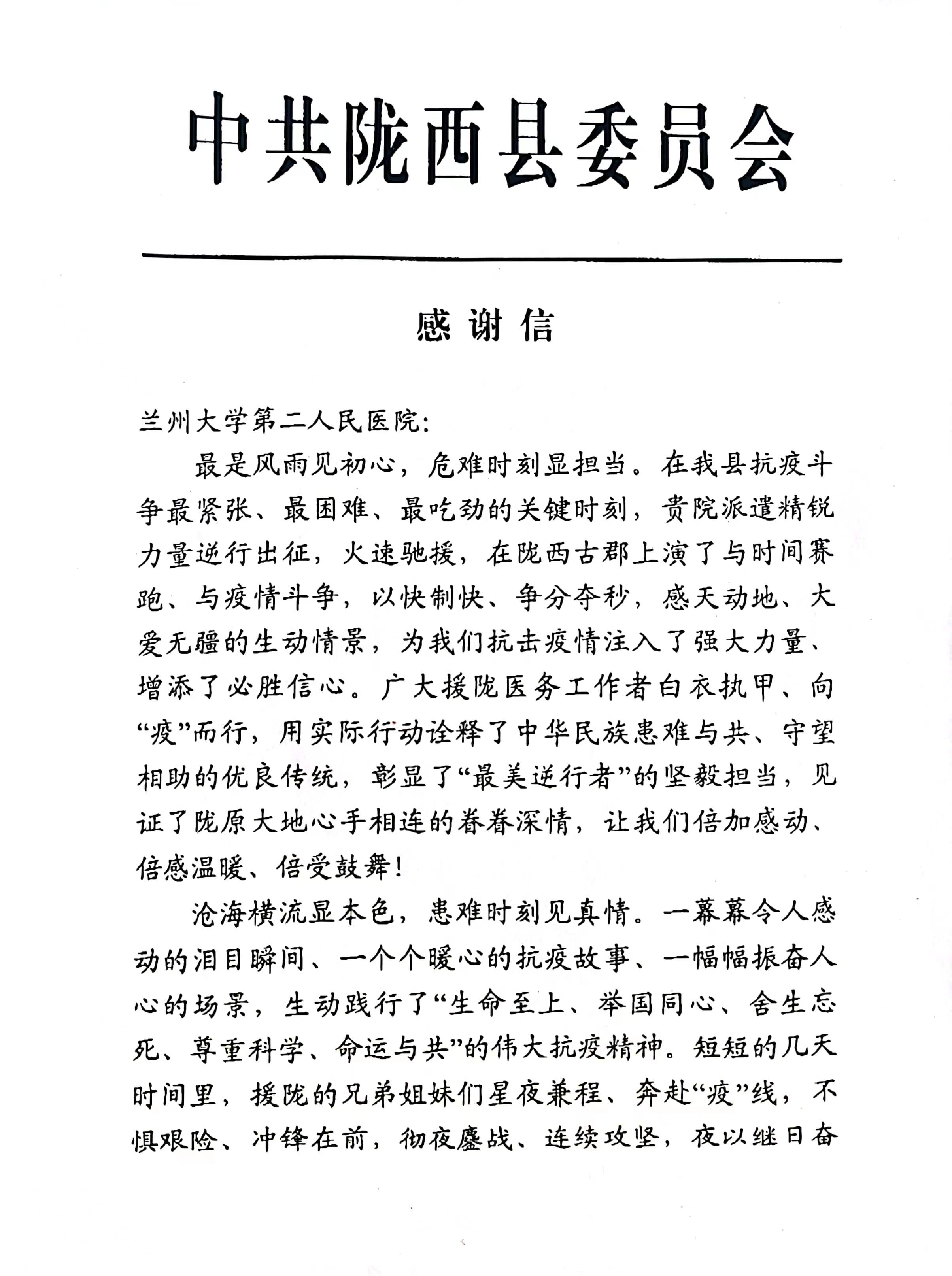 中共陇西县委员会

感谢信

兰州大学第二人民医院:

最是风雨见初心，危难时刻显担当。在我县抗疫斗争最紧张、最困难、最吃劲的关键时刻，贵院派遣精锐力量逆行出征，火速驰援，在陇西古郡上演了与时间赛跑、与疫情斗争，以快制快、争分夺秒，感天动地、大爱无疆的生动情景，为我们抗击疫情注入了强大力量、增添了必胜信心。广大援陇医务工作者白衣执甲、向“疫”而行，用实际行动诠释了中华民族患难与共、守望相助的优良传统，彰显了“最美逆行者”的坚毅担当，见证了陇原大地心手相连的眷眷深情，让我们倍加感动、倍感温暖、倍受鼓舞!

沧海横流显本色，患难时刻见真情。一幕幕令人感动的泪目瞬间、一个个暖心的抗疫故事、一幅幅振奋人心的场景，生动践行了“生命至上、举国同心、舍生忘死、尊重科学、命运与共”的伟大抗疫精神。短短的几天时间里，援陇的兄弟姐妹们星夜兼程、奔赴“疫”线，不惧艰险、冲锋在前，彻夜鏖战、连续攻坚，夜以继日奋